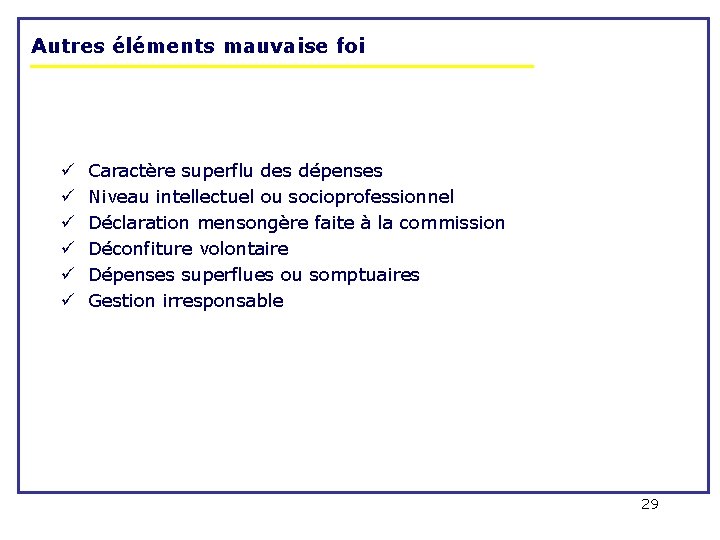 Autres éléments mauvaise foi

✓ Caractère superflu des dépenses
✓ Niveau intellectuel ou socioprofessionnel
✓ Déclaration mensongère faite à la commission
✓ Déconfiture volontaire
✓ Dépenses superflues ou somptuaires
✓ Gestion irresponsable

29